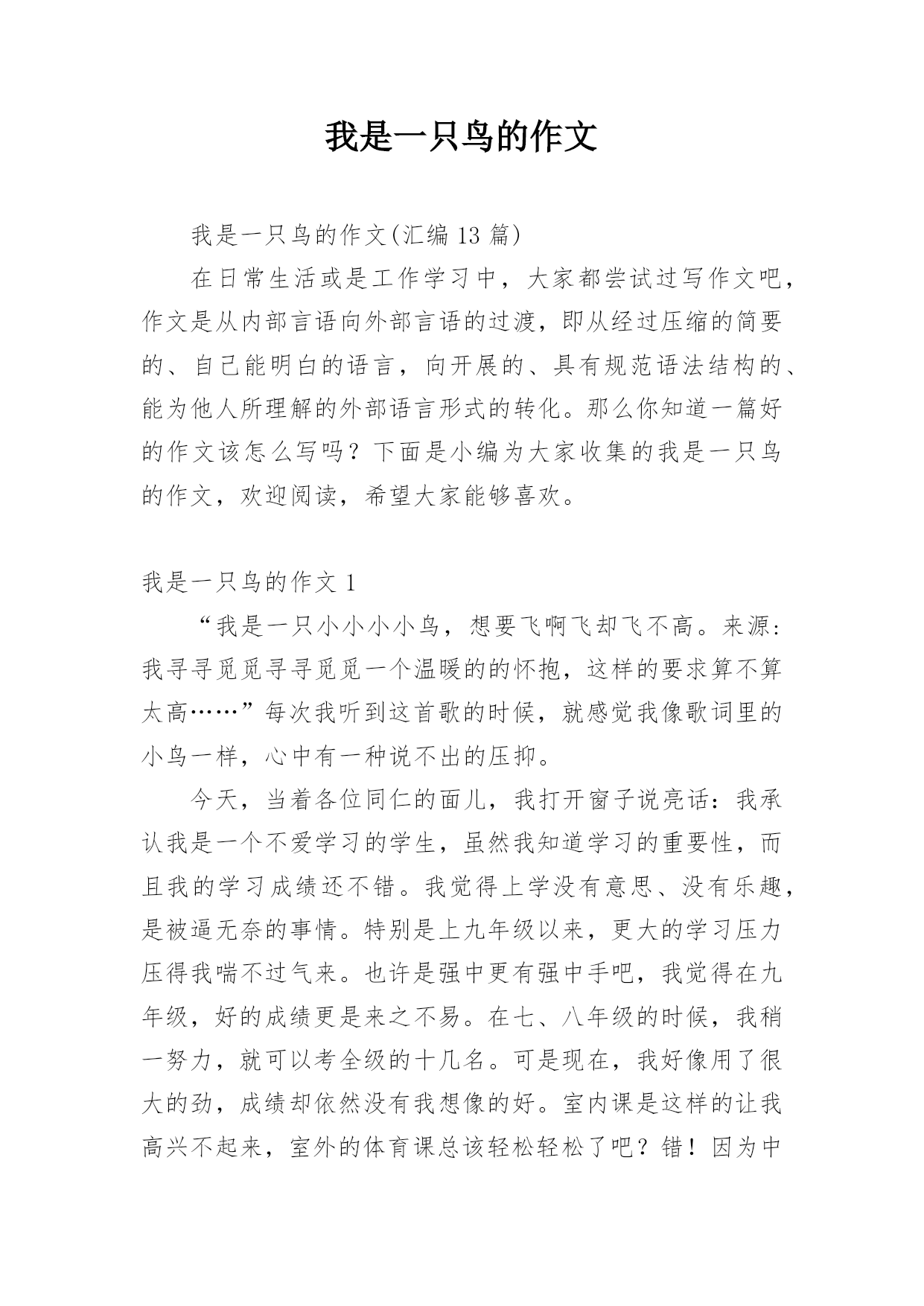 我是一只鸟的作文

我是一只鸟的作文(汇编 13 篇)

在日常生活或是工作学习中，大家都尝试过写作文吧，作文是从内部言语向外部言语的过渡，即从经过压缩的简要的、自己能明白的语言，向开展的、具有规范语法结构的、能为他人所理解的外部语言形式的转化。那么你知道一篇好的作文该怎么写吗？下面是小编为大家收集的我是一只鸟的作文，欢迎阅读，希望大家能够喜欢。

我是一只鸟的作文 1

“我是一只小小小小鸟，想要飞啊飞却飞不高。来源:我寻寻觅觅寻寻觅觅一个温暖的的怀抱，这样的要求算不算太高……”每次我听到这首歌的时候，就感觉我像歌词里的小鸟一样，心中有一种说不出的压抑。

今天，当着各位同仁的面儿，我打开窗子说亮话：我承认我是一个不爱学习的学生，虽然我知道学习的重要性，而且我的学习成绩还不错。我觉得上学没有意思、没有乐趣，是被逼无奈的事情。特别是上九年级以来，更大的学习压力压得我喘不过气来。也许是强中更有强中手吧，我觉得在九年级，好的成绩更是来之不易。在七、八年级的时候，我稍一努力，就可以考全级的十几名。可是现在，我好像用了很大的劲，成绩却依然没有我想像的好。室内课是这样的让我高兴不起来，室外的体育课总该轻松轻松了吧？错！因为中